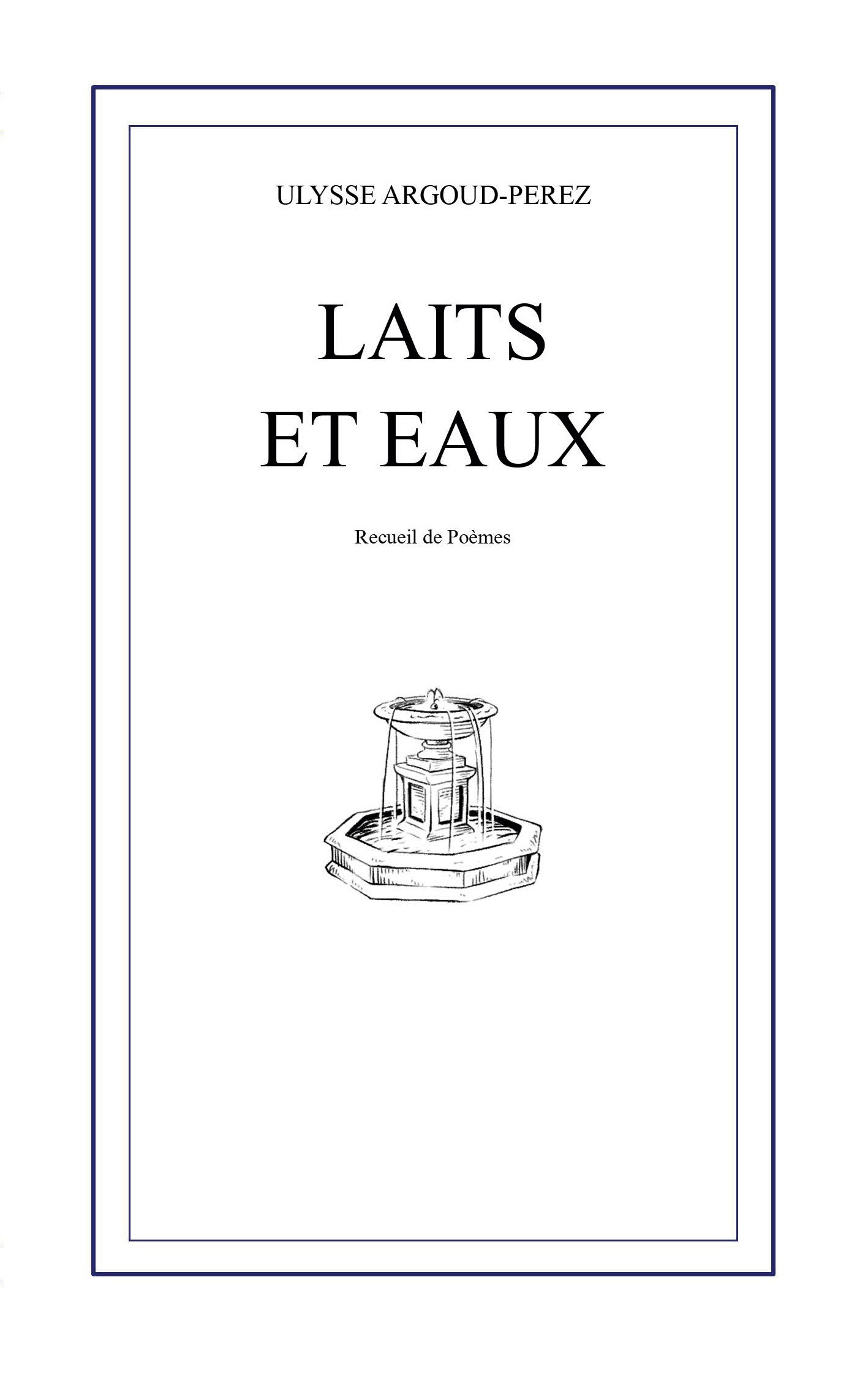 ULYSSE ARGOUD-PEREZ

LAITS
ET EAUX

Recueil de Poèmes